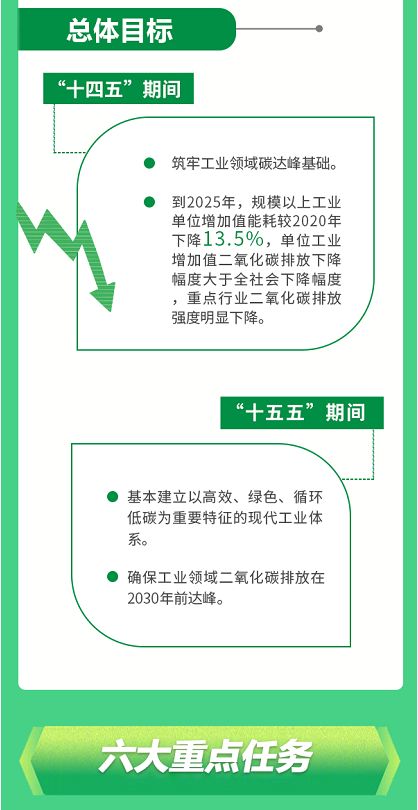 总体目标

“十四五”期间

• 筑牢工业领域碳达峰基础。

• 到2025年，规模以上工业单位增加值能耗较2020年下降13.5%，单位工业增加值二氧化碳排放下降幅度大于全社会下降幅度，重点行业二氧化碳排放强度明显下降。

“十五五”期间

• 基本建立以高效、绿色、循环低碳为重要特征的现代工业体系。

• 确保工业领域二氧化碳排放在2030年前达峰。

六大重点任务